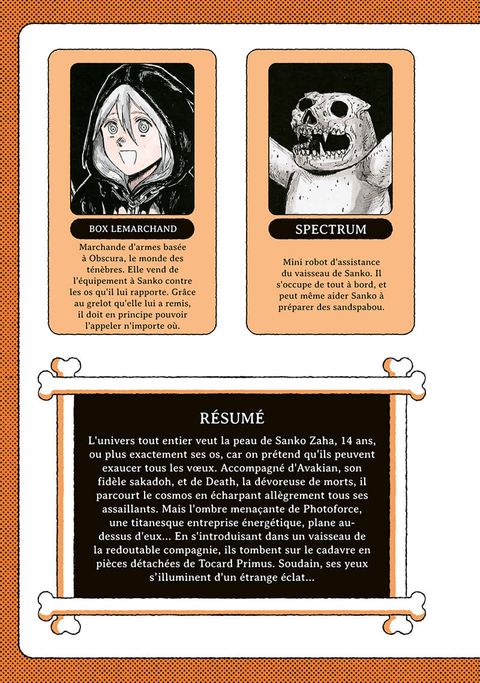 BOX LEMARCHAND

Marchande d'armes basée à Obscura, le monde des ténèbres. Elle vend de l'équipement à Sanko contre les os qu'il lui rapporte. Grâce au grelot qu'elle lui a remis, il doit en principe pouvoir l'appeler n'importe où.

SPECTRUM

Mini robot d'assistance du vaisseau de Sanko. Il s'occupe de tout à bord, et peut même aider Sanko à préparer des sandspabou.

RÉSUMÉ

L'univers tout entier veut la peau de Sanko Zaha, 14 ans, ou plus exactement ses os, car on prétend qu'ils peuvent exaucer tous les vœux. Accompagné d'Avakian, son fidèle sakadoh, et de Death, la dévoreuse de morts, il parcourt le cosmos en écharpant allègrement tous ses assaillants. Mais l'ombre menaçante de Photoforce, une titanesque entreprise énergétique, plane au-dessus d'eux... En s'introduisant dans un vaisseau de la redoutable compagnie, ils tombent sur le cadavre en pièces détachées de Tocard Primus. Soudain, ses yeux s'illuminent d'un étrange éclat...